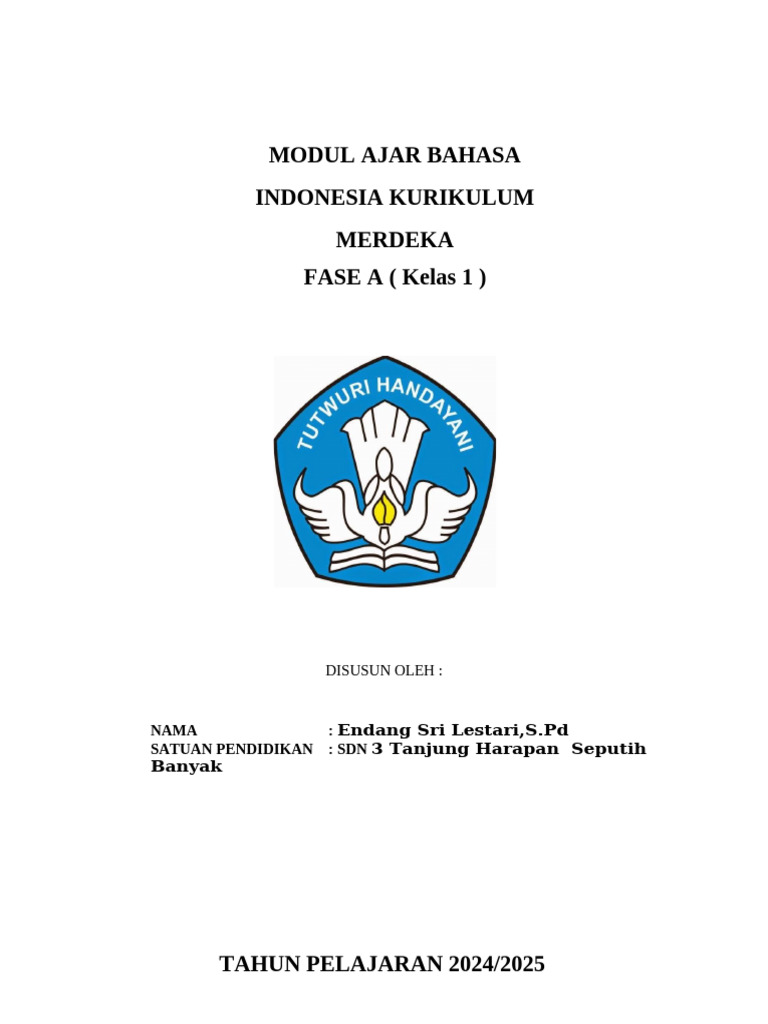 MODUL AJAR BAHASA

INDONESIA KURIKULUM

MERDEKA

FASE A ( Kelas 1 )

TUTWURI HANDAYANI

DISUSUN OLEH :

NAMA : Endang Sri Lestari,S.Pd
SATUAN PENDIDIKAN : SDN 3 Tanjung Harapan Seputih Banyak

TAHUN PELAJARAN 2024/2025